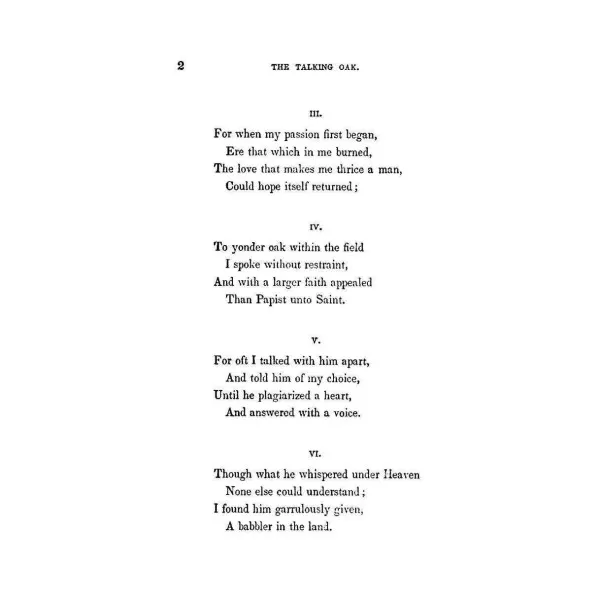 2 THE TALKING OAK.

III.

For when my passion first began,
Ere that which in me burned,
The love that makes me thrice a man,
Could hope itself returned;

IV.

To yonder oak within the field
I spoke without restraint,
And with a larger faith appealed
Than Papist unto Saint.

V.

For oft I talked with him apart,
And told him of my choice,
Until he plagiarized a heart,
And answered with a voice.

VI.

Though what he whispered under Heaven
None else could understand;
I found him garrulously given,
A babbler in the land.